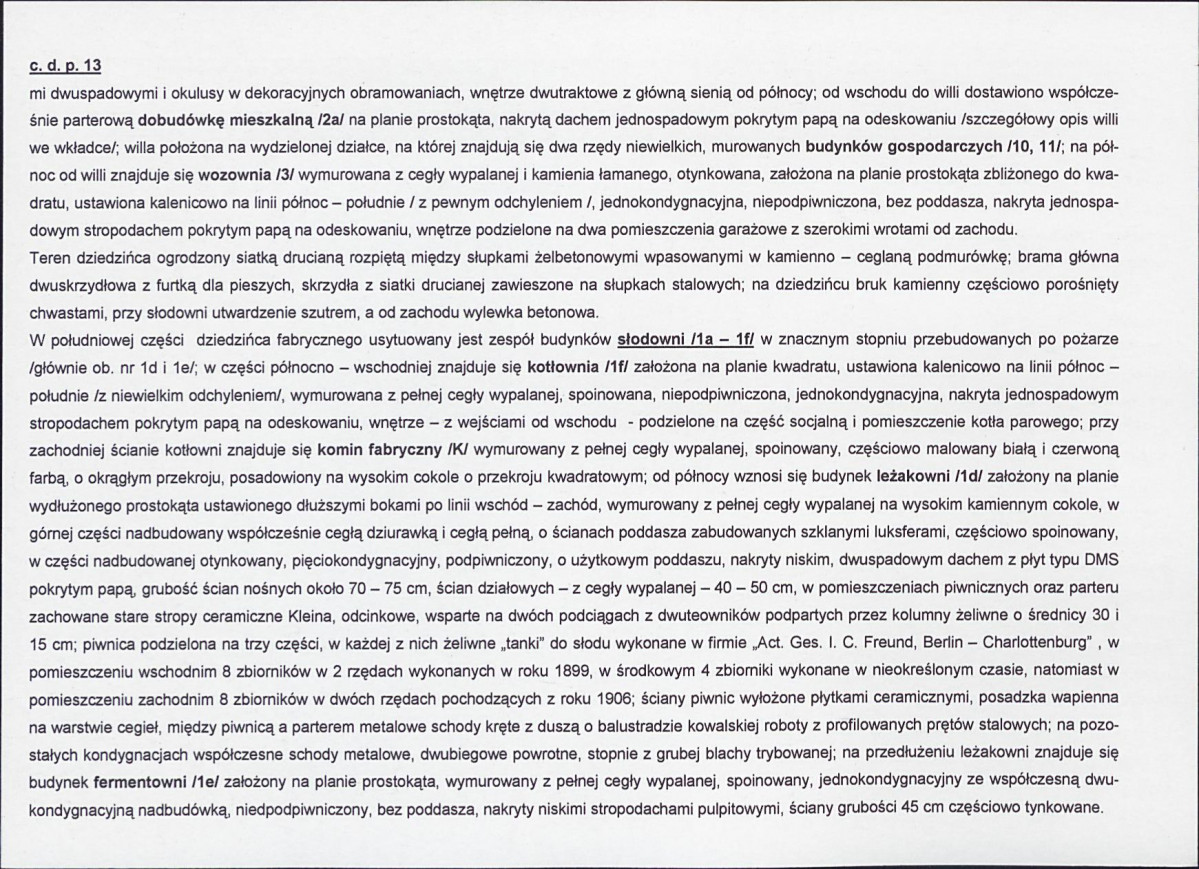 c. d. p. 13

mi dwuspadowymi i okulusy w dekoracyjnych obramowaniach, wnętrze dwutraktowe z główną sienią od północy; od wschodu do willi dostawiono współcześnie parterową dobudówkę mieszkalną /2a/ na planie prostokąta, nakrytą dachem jednospadowym pokrytym papą na odeskowaniu /szczegółowy opis willi we wkładce/; willa położona na wydzielonej działce, na której znajdują się dwa rzędy niewielkich, murowanych budynków gospodarczych /10, 11/; na północ od willi znajduje się wozownia /3/ wymurowana z cegły wypalanej i kamienia łamanego, otynkowana, założona na planie prostokąta zbliżonego do kwadratu, ustawiona kalenicowo na linii północ – południe / z pewnym odchyleniem /, jednokondygnacyjna, niepodpiwniczona, bez poddasza, nakryta jednospadowym stropodachem pokrytym papą na odeskowaniu, wnętrze podzielone na dwa pomieszczenia garażowe z szerokimi wrotami od zachodu.

Teren dziedzińca ogrodzony siatką drucianą rozpiętą między słupkami żelbetonowymi wpasowanymi w kamienno – ceglaną podmurówkę; brama główna dwuskrzydłowa z furtką dla pieszych, skrzydła z siatki drucianej zawieszone na słupkach stalowych; na dziedzińcu bruk kamienny częściowo porośnięty chwastami, przy słodowni utwardzenie szutrem, a od zachodu wylewka betonowa.

W południowej części dziedzińca fabrycznego usytuowany jest zespół budynków słodowni /1a – 1f/ w znacznym stopniu przebudowanych po pożarze /głównie ob. nr 1d i 1e/; w części północno – wschodniej znajduje się kotłownia /1f/ założona na planie kwadratu, ustawiona kalenicowo na linii północ – południe /z niewielkim odchyleniem/, wymurowana z pełnej cegły wypalanej, spoinowana, niepodpiwniczona, jednokondygnacyjna, nakryta jednospadowym stropodachem pokrytym papą na odeskowaniu, wnętrze – z wejściami od wschodu - podzielone na część socjalną i pomieszczenie kotła parowego; przy zachodniej ścianie kotłowni znajduje się komin fabryczny /K/ wymurowany z pełnej cegły wypalanej, spoinowany, częściowo malowany białą i czerwoną farbą, o okrągłym przekroju, posadowiony na wysokim cokole o przekroju kwadratowym; od północy wznosi się budynek leżakowni /1d/ założony na planie wydłużonego prostokąta ustawionego dłuższymi bokami po linii wschód – zachód, wymurowany z pełnej cegły wypalanej na wysokim kamiennym cokole, w górnej części nadbudowany współcześnie cegłą dziurawką i cegłą pełną, o ścianach poddasza zabudowanych szklanymi luksferami, częściowo spoinowany, w części nadbudowanej otynkowany, pięciokondygnacyjny, podpiwniczony, o użytkowym poddaszu, nakryty niskim, dwuspadowym dachem z płyt typu DMS pokrytym papą, grubość ścian nośnych około 70 – 75 cm, ścian działowych – z cegły wypalanej – 40 – 50 cm, w pomieszczeniach piwnicznych oraz parteru zachowane stare stropy ceramiczne Kleina, odcinkowe, wsparte na dwóch podciągach z dwuteowników podpartych przez kolumny żeliwne o średnicy 30 i 15 cm; piwnica podzielona na trzy części, w każdej z nich żeliwne „tanki" do słodu wykonane w firmie „Act. Ges. I. C. Freund, Berlin – Charlottenburg" , w pomieszczeniu wschodnim 8 zbiorników w 2 rzędach wykonanych w roku 1899, w środkowym 4 zbiorniki wykonane w nieokreślonym czasie, natomiast w pomieszczeniu zachodnim 8 zbiorników w dwóch rzędach pochodzących z roku 1906; ściany piwnic wyłożone płytkami ceramicznymi, posadzka wapienna na warstwie cegieł, między piwnicą a parterem metalowe schody kręte z duszą o balustradzie kowalskiej roboty z profilowanych prętów stalowych; na pozostałych kondygnacjach współczesne schody metalowe, dwubiegowe powrotne, stopnie z grubej blachy trybowanej; na przedłużeniu leżakowni znajduje się budynek fermentowni /1e/ założony na planie prostokąta, wymurowany z pełnej cegły wypalanej, spoinowany, jednokondygnacyjny ze współczesną dwukondygnacyjną nadbudówką, niedpodpiwniczony, bez poddasza, nakryty niskimi stropodachami pulpitowymi, ściany grubości 45 cm częściowo tynkowane.